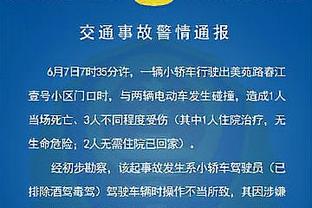 交通事故警情通报

6月7日7时35分许，一辆小轿车行驶出美苑路春江壹号小区门口时，与两辆电动车发生碰撞，造成1人当场死亡、3人不同程度受伤（其中1人住院治疗，无生命危险；2人无需住院已回家）。

经初步勘察，该起事故发生系小轿车驾驶员（已排除酒驾毒驾）驾驶车辆时操作不当所致，其因涉嫌